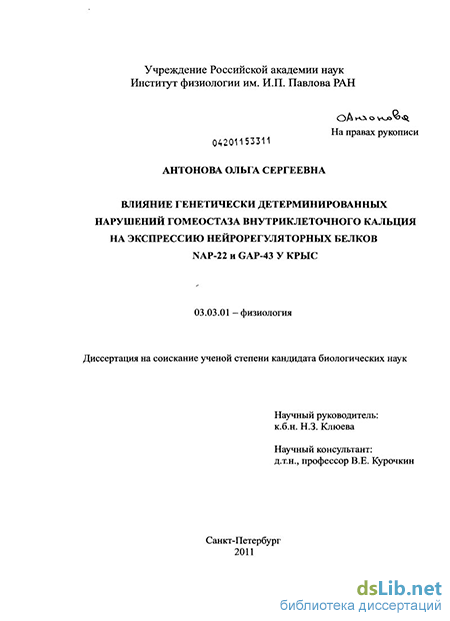 Учреждение Российской академии наук
Институт физиологии им. И.П. Павлова РАН

ОАнтонова

На правах рукописи

04201153311

АНТОНОВА ОЛЬГА СЕРГЕЕВНА

ВЛИЯНИЕ ГЕНЕТИЧЕСКИ ДЕТЕРМИНИРОВАННЫХ НАРУШЕНИЙ ГОМЕОСТАЗА ВНУТРИКЛЕТОЧНОГО КАЛЬЦИЯ НА ЭКСПРЕССИЮ НЕЙРОРЕГУЛЯТОРНЫХ БЕЛКОВ NAP-22 и GAP-43 У КРЫС

03.03.01 – физиология

Диссертация на соискание ученой степени кандидата биологических наук

Научный руководитель:
к.б.н. Н.З. Клюева

Научный консультант:
д.т.н., профессор В.Е. Курочкин

Санкт-Петербург
2011

dsLib.net
библиотека диссертаций